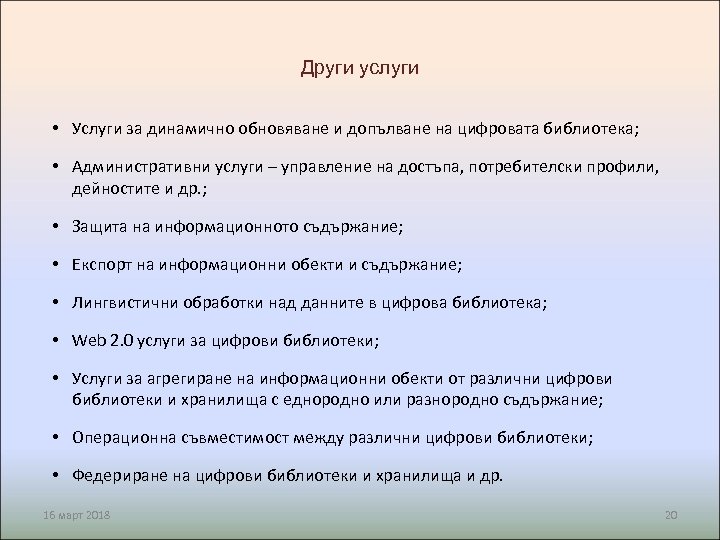 Други услуги

• Услуги за динамично обновяване и допълване на цифровата библиотека;

• Административни услуги – управление на достъпа, потребителски профили, дейностите и др.;

• Защита на информационното съдържание;

• Експорт на информационни обекти и съдържание;

• Лингвистични обработки над данните в цифрова библиотека;

• Web 2.0 услуги за цифрови библиотеки;

• Услуги за агрегиране на информационни обекти от различни цифрови библиотеки и хранилища с еднородно или разнородно съдържание;

• Операционна съвместимост между различни цифрови библиотеки;

• Федериране на цифрови библиотеки и хранилища и др.

16 март 2018

20